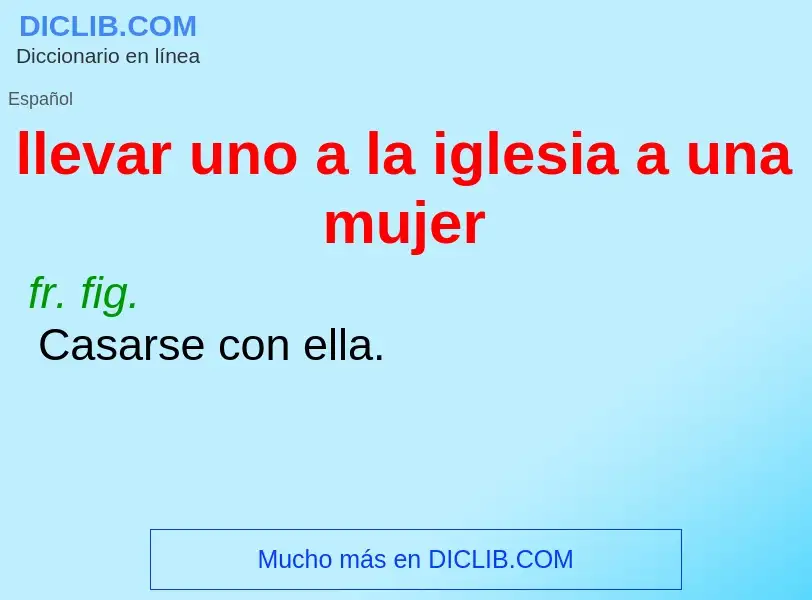 DICLIB.COM
Diccionario en línea

Español

llevar uno a la iglesia a una mujer

fr. fig.
Casarse con ella.

Mucho más en DICLIB.COM